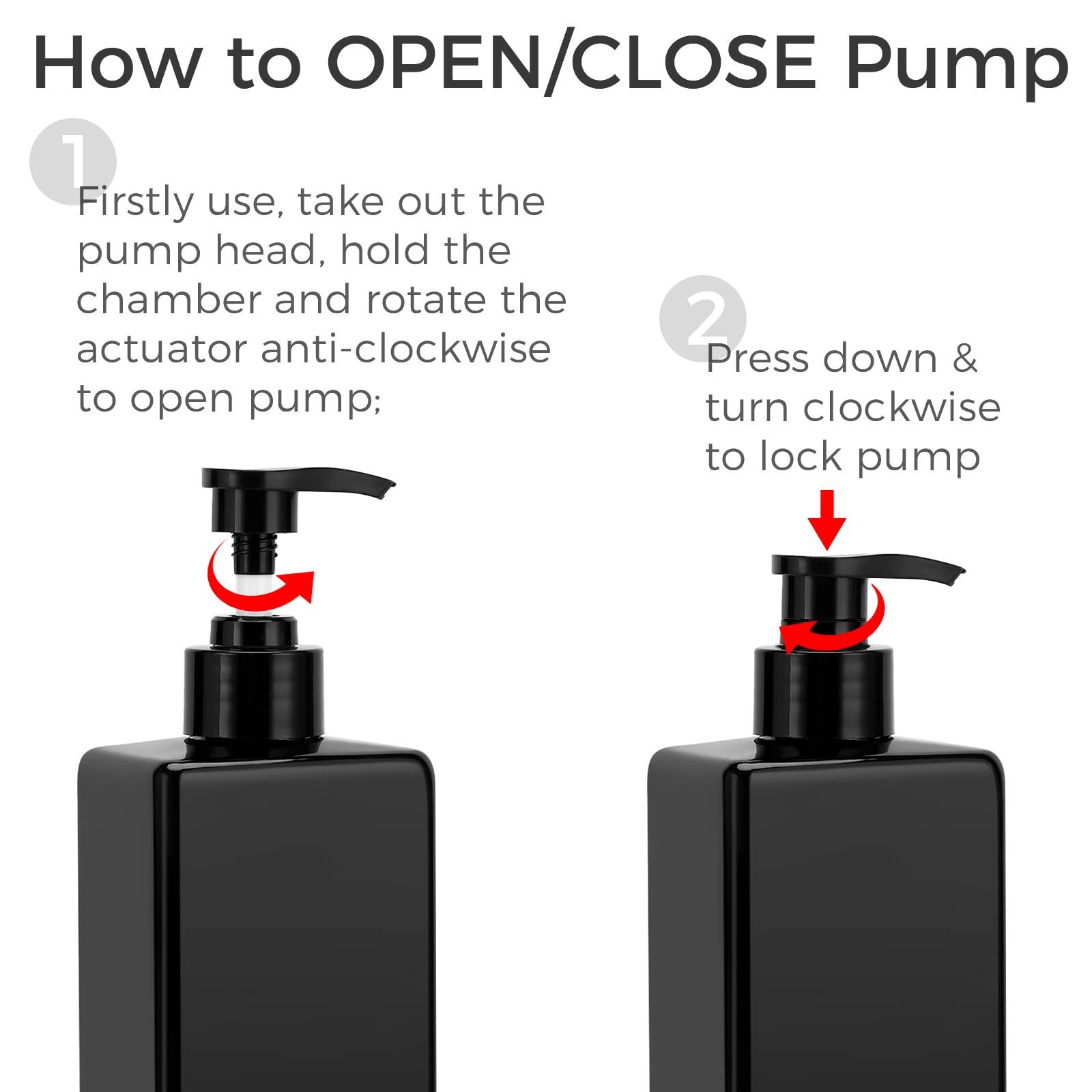 How to OPEN/CLOSE Pump

1

Firstly use, take out the pump head, hold the chamber and rotate the actuator anti-clockwise to open pump;

2

Press down & turn clockwise to lock pump